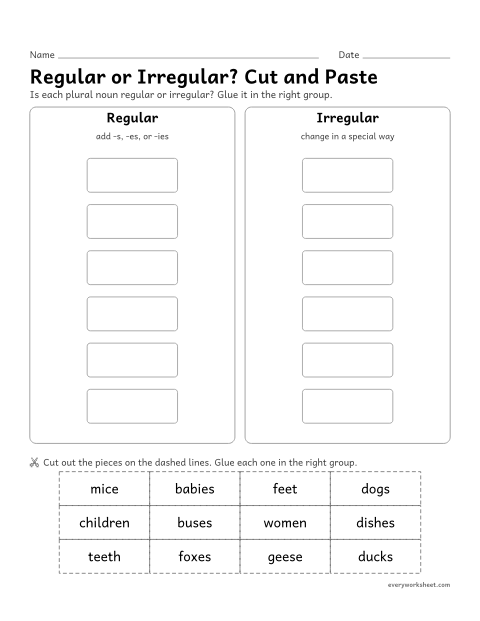 Name ____ Date ____

Regular or Irregular? Cut and Paste

Is each plural noun regular or irregular? Glue it in the right group.

Regular

add -s, -es, or -ies

Irregular

change in a special way

Cut out the pieces on the dashed lines. Glue each one in the right group.

| mice | babies | feet | dogs |
|---|---|---|---|
| children | buses | women | dishes |
| teeth | foxes | geese | ducks |

everyworksheet.com